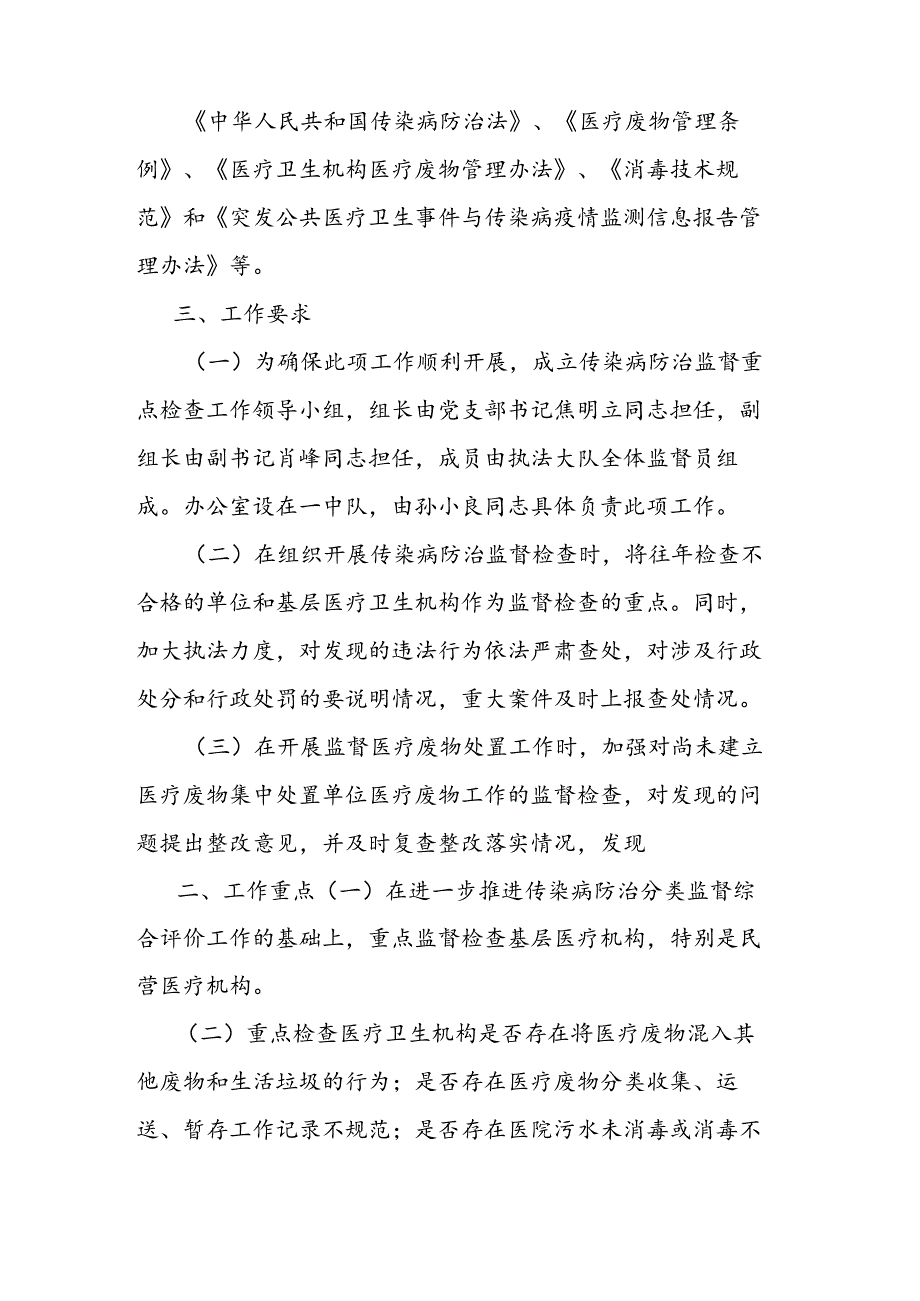 《中华人民共和国传染病防治法》、《医疗废物管理条例》、《医疗卫生机构医疗废物管理办法》、《消毒技术规范》和《突发公共医疗卫生事件与传染病疫情监测信息报告管理办法》等。

三、工作要求

（一）为确保此项工作顺利开展，成立传染病防治监督重点检查工作领导小组，组长由党支部书记焦明立同志担任，副组长由副书记肖峰同志担任，成员由执法大队全体监督员组成。办公室设在一中队，由孙小良同志具体负责此项工作。

（二）在组织开展传染病防治监督检查时，将往年检查不合格的单位和基层医疗卫生机构作为监督检查的重点。同时，加大执法力度，对发现的违法行为依法严肃查处，对涉及行政处分和行政处罚的要说明情况，重大案件及时上报查处情况。

（三）在开展监督医疗废物处置工作时，加强对尚未建立医疗废物集中处置单位医疗废物工作的监督检查，对发现的问题提出整改意见，并及时复查整改落实情况，发现

二、工作重点（一）在进一步推进传染病防治分类监督综合评价工作的基础上，重点监督检查基层医疗机构，特别是民营医疗机构。

（二）重点检查医疗卫生机构是否存在将医疗废物混入其他废物和生活垃圾的行为；是否存在医疗废物分类收集、运送、暂存工作记录不规范；是否存在医院污水未消毒或消毒不